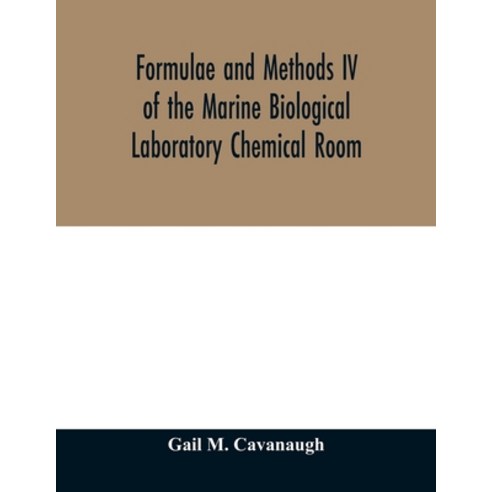 Formulae and Methods IV of the Marine Biological Laboratory Chemical Room

Gail M. Cavanaugh